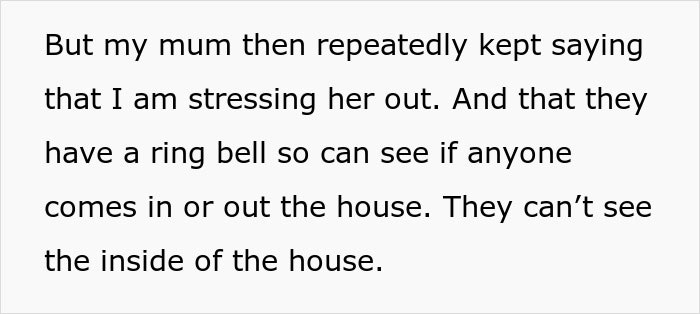 But my mum then repeatedly kept saying that I am stressing her out. And that they have a ring bell so can see if anyone comes in or out the house. They can’t see the inside of the house.